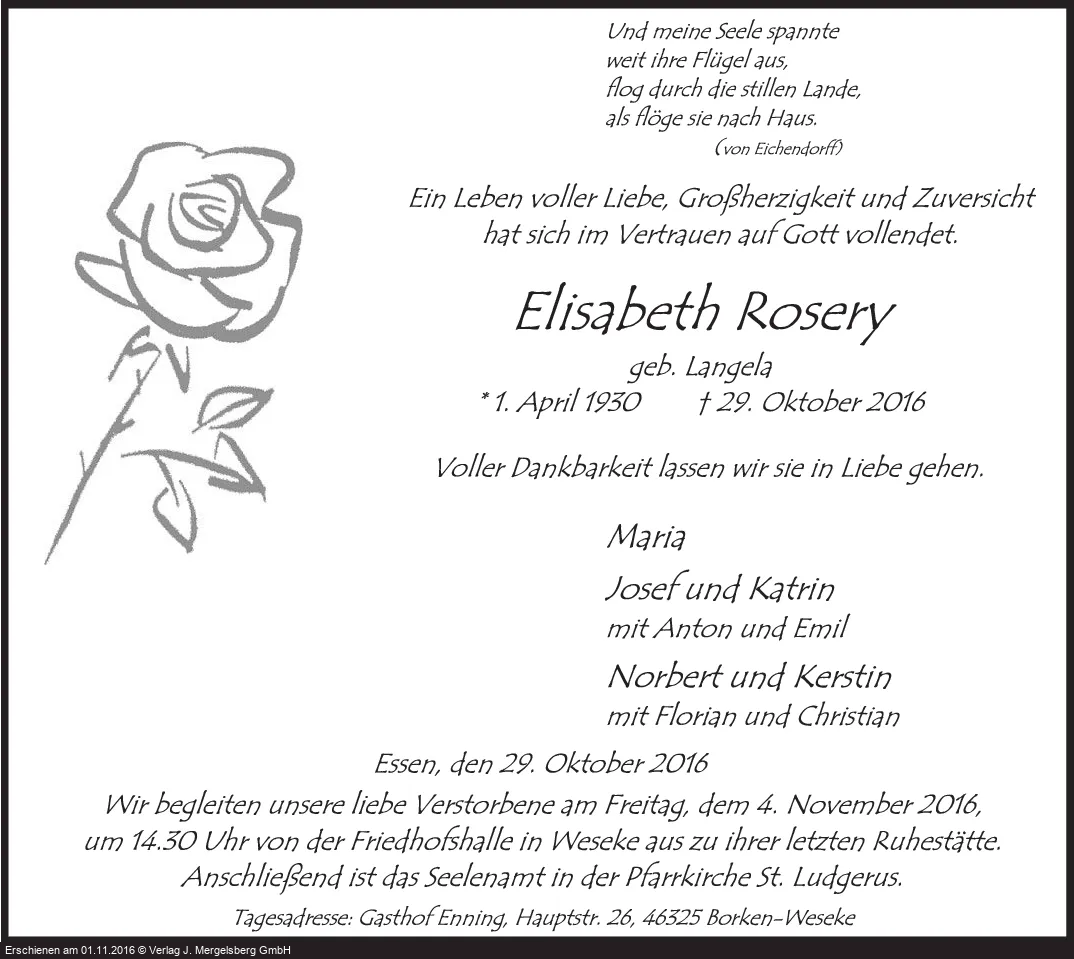 Und meine Seele spannte
weit ihre Flügel aus,
flog durch die stillen Lande,
als flöge sie nach Haus.
(von Eichendorff)

Ein Leben voller Liebe, Großherzigkeit und Zuversicht hat sich im Vertrauen auf Gott vollendet.

Elisabeth Rosery

geb. Langela
* 1. April 1930 † 29. Oktober 2016

Voller Dankbarkeit lassen wir sie in Liebe gehen.

Maria

Josef und Katrin
mit Anton und Emil

Norbert und Kerstin
mit Florian und Christian

Essen, den 29. Oktober 2016

Wir begleiten unsere liebe Verstorbene am Freitag, dem 4. November 2016, um 14.30 Uhr von der Friedhofshalle in Weseke aus zu ihrer letzten Ruhestätte. Anschließend ist das Seelenamt in der Pfarrkirche St. Ludgerus.

Tagesadresse: Gasthof Enning, Hauptstr. 26, 46325 Borken-Weseke

Erschienen am 01.11.2016 © Verlag J. Mergelsberg GmbH